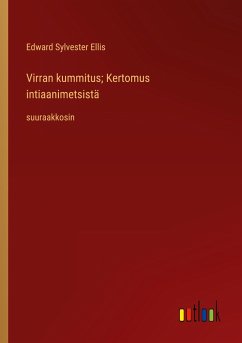 Edward Sylvester Ellis

Virran kummitus; Kertomus intiaanimetsistä

suuraakkosin

outlook